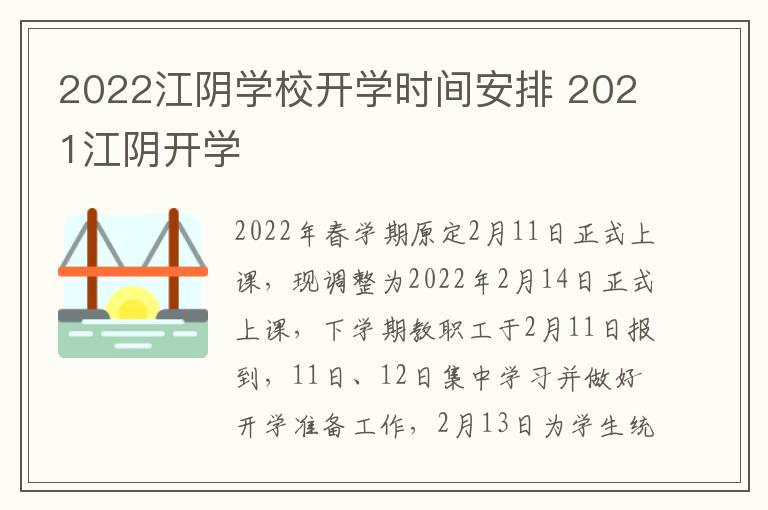 2022江阴学校开学时间安排 2021江阴开学

2022年春学期原定2月11日正式上课，现调整为2022年2月14日正式上课，下学期教职工于2月11日报到，11日、12日集中学习并做好开学准备工作，2月13日为学生统